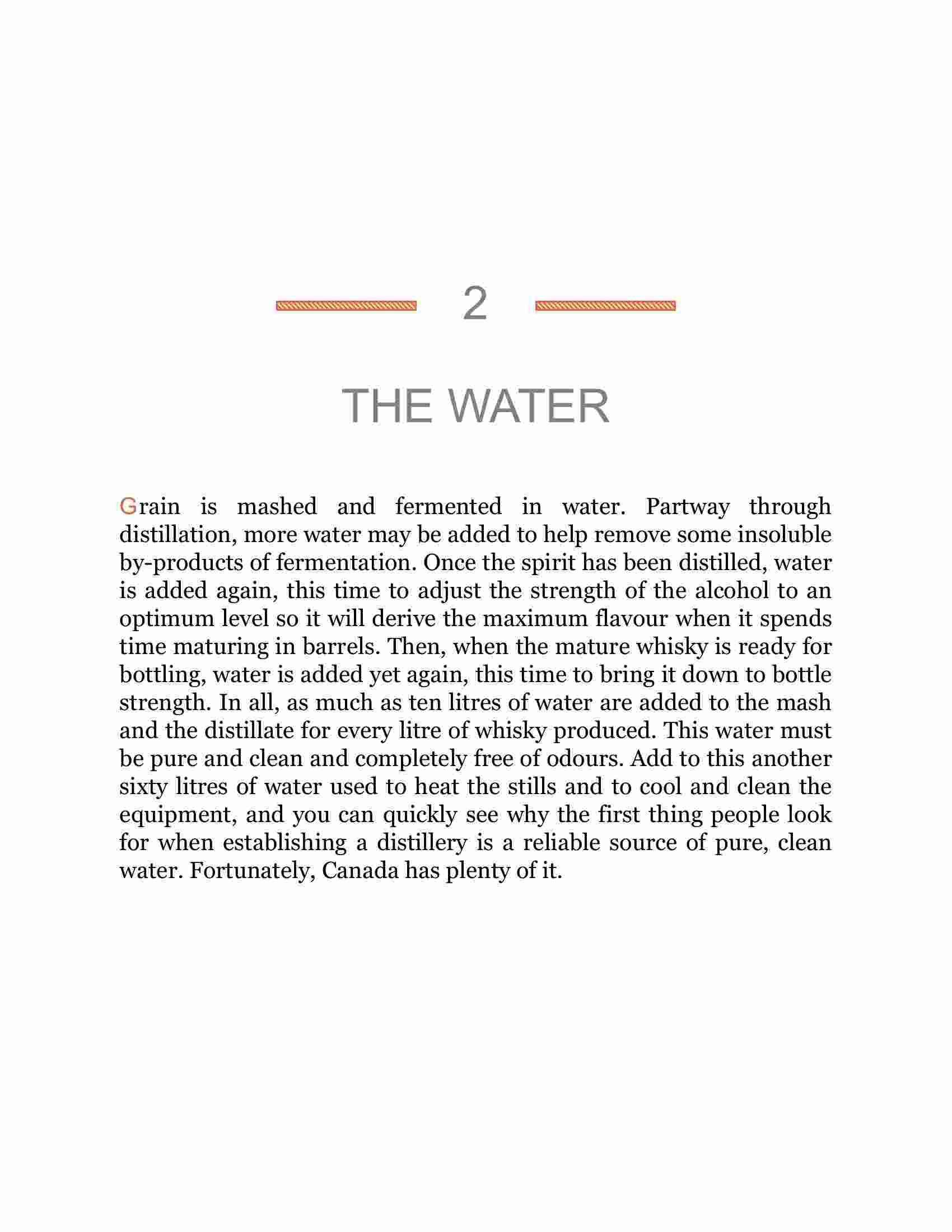 2

THE WATER

Grain is mashed and fermented in water. Partway through distillation, more water may be added to help remove some insoluble by-products of fermentation. Once the spirit has been distilled, water is added again, this time to adjust the strength of the alcohol to an optimum level so it will derive the maximum flavour when it spends time maturing in barrels. Then, when the mature whisky is ready for bottling, water is added yet again, this time to bring it down to bottle strength. In all, as much as ten litres of water are added to the mash and the distillate for every litre of whisky produced. This water must be pure and clean and completely free of odours. Add to this another sixty litres of water used to heat the stills and to cool and clean the equipment, and you can quickly see why the first thing people look for when establishing a distillery is a reliable source of pure, clean water. Fortunately, Canada has plenty of it.